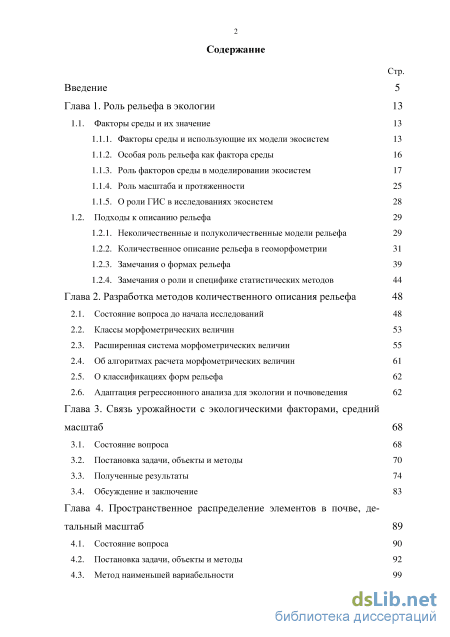 2

Содержание

Стр.

Введение 5

Глава 1. Роль рельефа в экологии 13

1.1. Факторы среды и их значение 13

1.1.1. Факторы среды и использующие их модели экосистем 13

1.1.2. Особая роль рельефа как фактора среды 16

1.1.3. Роль факторов среды в моделировании экосистем 17

1.1.4. Роль масштаба и протяженности 25

1.1.5. О роли ГИС в исследованиях экосистем 28

1.2. Подходы к описанию рельефа 29

1.2.1. Неколичественные и полуколичественные модели рельефа 29

1.2.2. Количественное описание рельефа в геоморфометрии 31

1.2.3. Замечания о формах рельефа 39

1.2.4. Замечания о роли и специфике статистических методов 44

Глава 2. Разработка методов количественного описания рельефа 48

2.1. Состояние вопроса до начала исследований 48

2.2. Классы морфометрических величин 53

2.3. Расширенная система морфометрических величин 55

2.4. Об алгоритмах расчета морфометрических величин 61

2.5. О классификациях форм рельефа 62

2.6. Адаптация регрессионного анализа для экологии и почвоведения 62

Глава 3. Связь урожайности с экологическими факторами, средний масштаб 68

3.1. Состояние вопроса 68

3.2. Постановка задачи, объекты и методы 70

3.3. Полученные результаты 74

3.4. Обсуждение и заключение 83

Глава 4. Пространственное распределение элементов в почве, детальный масштаб 89

4.1. Состояние вопроса 90

4.2. Постановка задачи, объекты и методы 92

4.3. Метод наименьшей вариабельности 99

dsLib.net
библиотека диссертаций